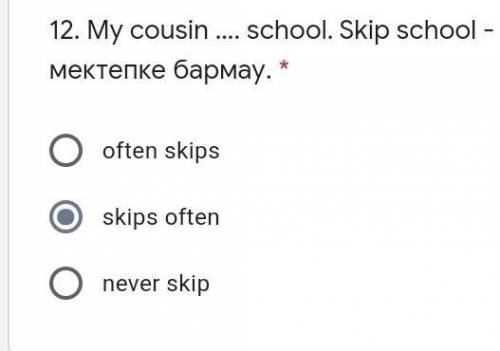 12. My cousin .... school. Skip school - мектепке бармау. *

often skips

skips often

never skip